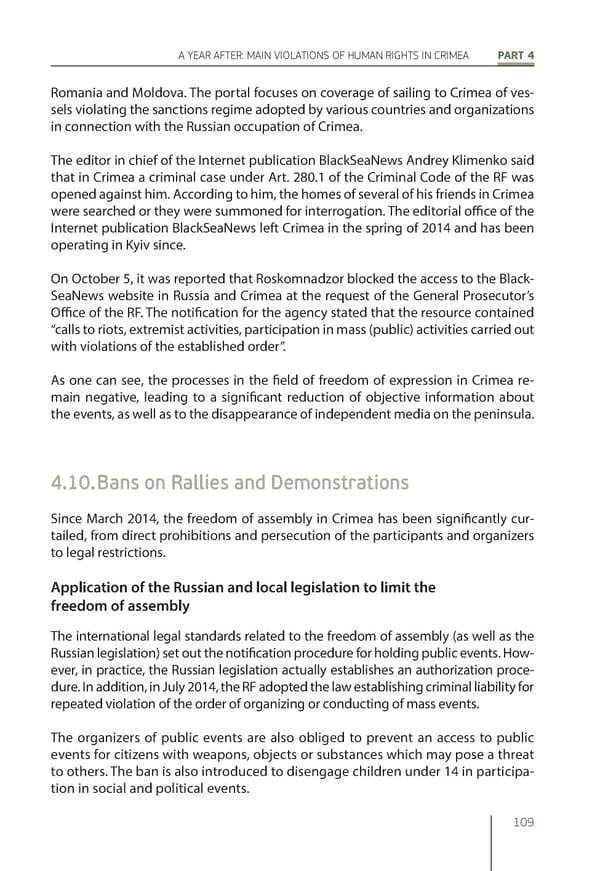 A YEAR AFTER: MAIN VIOLATIONS OF HUMAN RIGHTS IN CRIMEA PART 4

Romania and Moldova. The portal focuses on coverage of sailing to Crimea of vessels violating the sanctions regime adopted by various countries and organizations in connection with the Russian occupation of Crimea.

The editor in chief of the Internet publication BlackSeaNews Andrey Klimenko said that in Crimea a criminal case under Art. 280.1 of the Criminal Code of the RF was opened against him. According to him, the homes of several of his friends in Crimea were searched or they were summoned for interrogation. The editorial office of the Internet publication BlackSeaNews left Crimea in the spring of 2014 and has been operating in Kyiv since.

On October 5, it was reported that Roskomnadzor blocked the access to the BlackSeaNews website in Russia and Crimea at the request of the General Prosecutor's Office of the RF. The notification for the agency stated that the resource contained "calls to riots, extremist activities, participation in mass (public) activities carried out with violations of the established order".

As one can see, the processes in the field of freedom of expression in Crimea remain negative, leading to a significant reduction of objective information about the events, as well as to the disappearance of independent media on the peninsula.

4.10. Bans on Rallies and Demonstrations

Since March 2014, the freedom of assembly in Crimea has been significantly curtailed, from direct prohibitions and persecution of the participants and organizers to legal restrictions.

Application of the Russian and local legislation to limit the freedom of assembly

The international legal standards related to the freedom of assembly (as well as the Russian legislation) set out the notification procedure for holding public events. However, in practice, the Russian legislation actually establishes an authorization procedure. In addition, in July 2014, the RF adopted the law establishing criminal liability for repeated violation of the order of organizing or conducting of mass events.

The organizers of public events are also obliged to prevent an access to public events for citizens with weapons, objects or substances which may pose a threat to others. The ban is also introduced to disengage children under 14 in participation in social and political events.

109